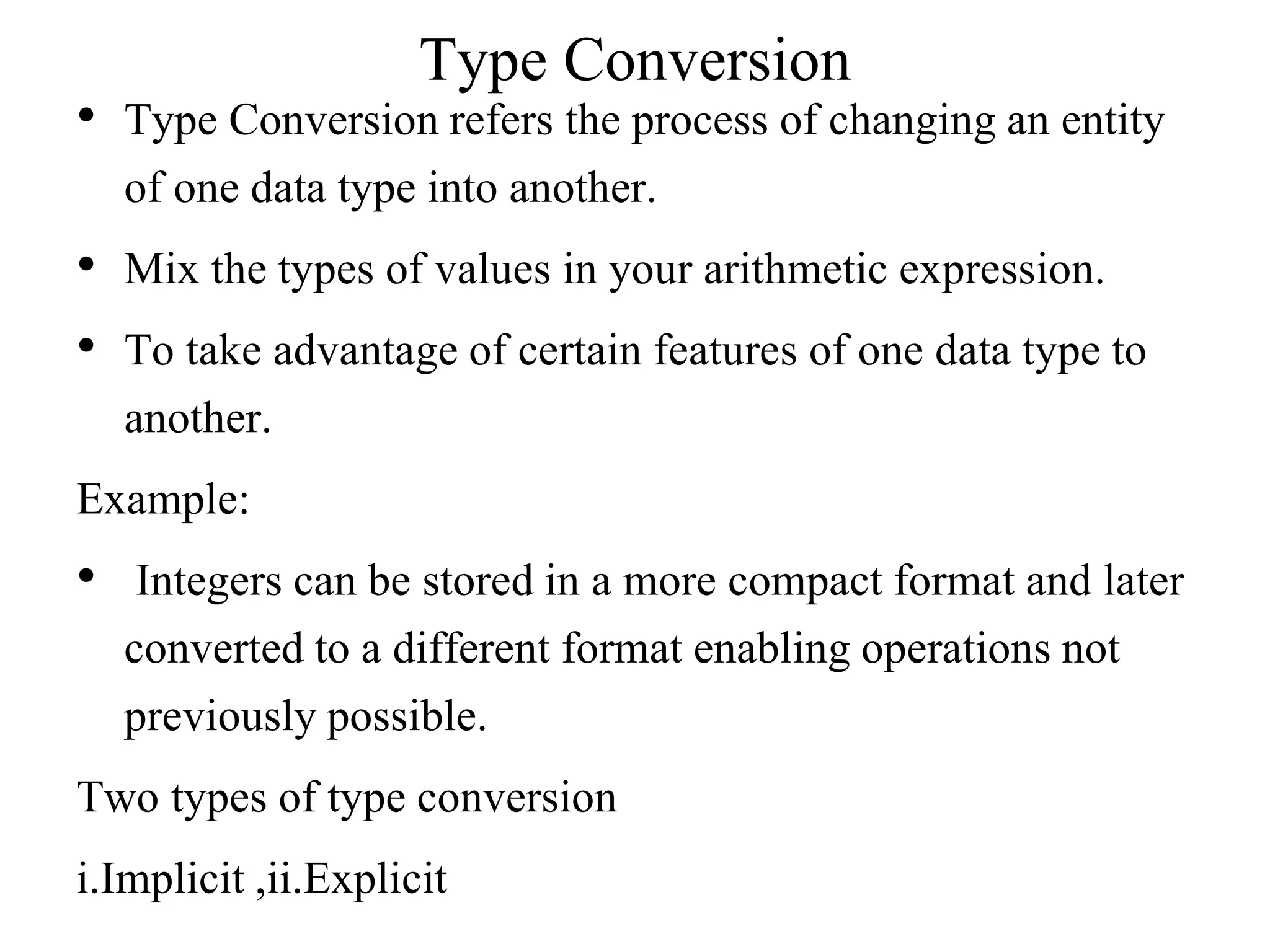 Type Conversion

• Type Conversion refers the process of changing an entity of one data type into another.

• Mix the types of values in your arithmetic expression.

• To take advantage of certain features of one data type to another.

Example:

• Integers can be stored in a more compact format and later converted to a different format enabling operations not previously possible.

Two types of type conversion

i.Implicit ,ii.Explicit